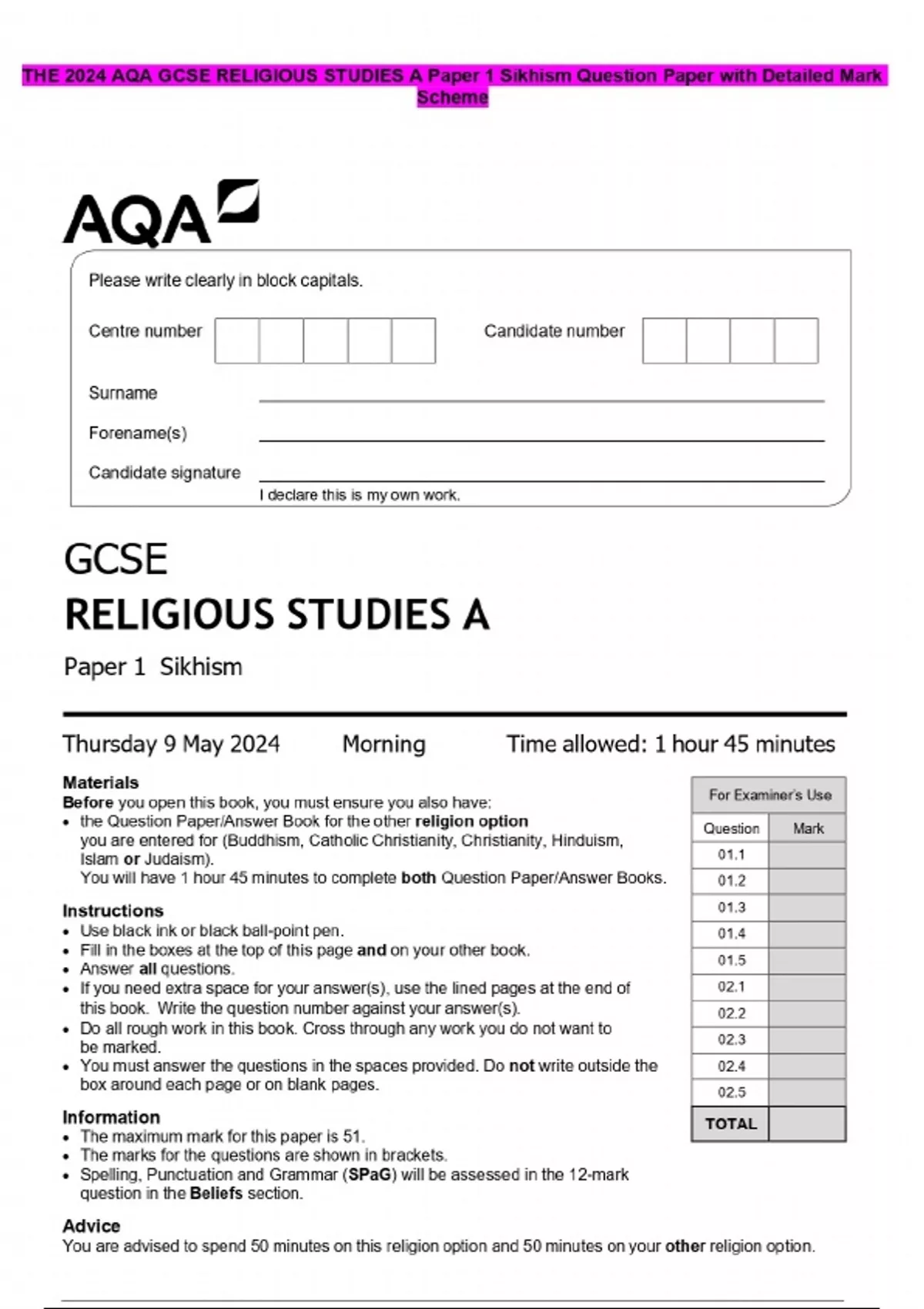 THE 2024 AQA GCSE RELIGIOUS STUDIES A Paper 1 Sikhism Question Paper with Detailed Mark Scheme

AQA

Please write clearly in block capitals.

Centre number

Candidate number

Surname

Forename(s)

Candidate signature

I declare this is my own work.

GCSE
RELIGIOUS STUDIES A

Paper 1 Sikhism

Thursday 9 May 2024 Morning Time allowed: 1 hour 45 minutes

Materials
Before you open this book, you must ensure you also have:
• the Question Paper/Answer Book for the other religion option you are entered for (Buddhism, Catholic Christianity, Christianity, Hinduism, Islam or Judaism).
You will have 1 hour 45 minutes to complete both Question Paper/Answer Books.

Instructions
• Use black ink or black ball-point pen.
• Fill in the boxes at the top of this page and on your other book.
• Answer all questions.
• If you need extra space for your answer(s), use the lined pages at the end of this book. Write the question number against your answer(s).
• Do all rough work in this book. Cross through any work you do not want to be marked.
• You must answer the questions in the spaces provided. Do not write outside the box around each page or on blank pages.

Information
• The maximum mark for this paper is 51.
• The marks for the questions are shown in brackets.
• Spelling, Punctuation and Grammar (SPaG) will be assessed in the 12-mark question in the Beliefs section.

Advice
You are advised to spend 50 minutes on this religion option and 50 minutes on your other religion option.

For Examiner's Use

| Question | Mark |
|---|---|
| 01.1 | |
| 01.2 | |
| 01.3 | |
| 01.4 | |
| 01.5 | |
| 02.1 | |
| 02.2 | |
| 02.3 | |
| 02.4 | |
| 02.5 | |
| TOTAL | |